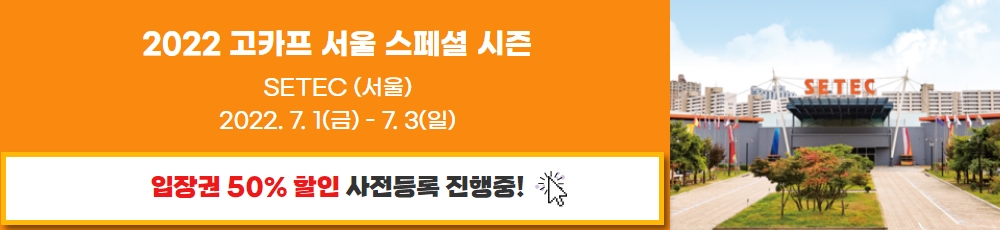 2022 고카프 서울 스페셜 시즌

SETEC (서울)

2022. 7. 1(금) - 7. 3(일)

입장권 50% 할인 사전등록 진행중!

SETEC